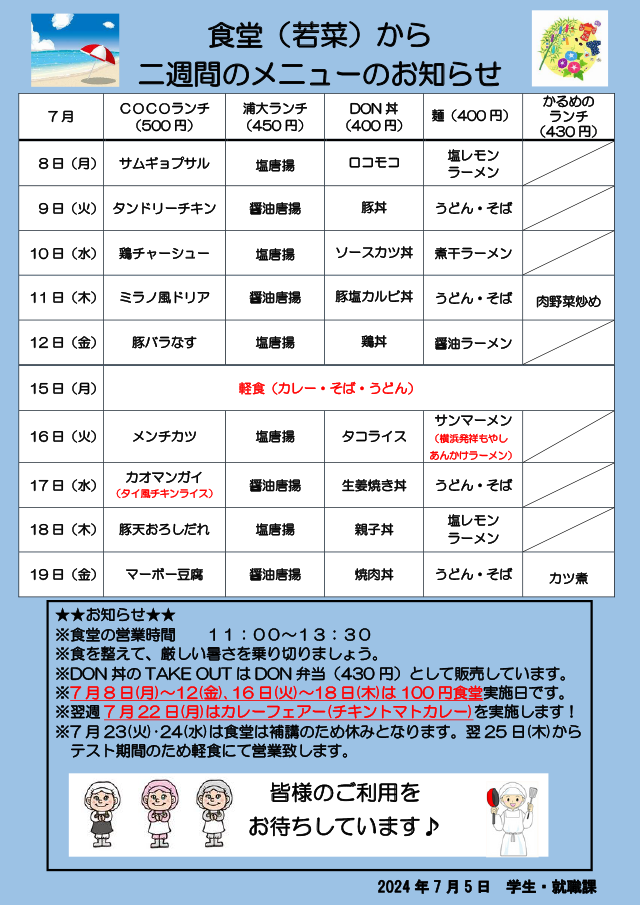 食堂（若菜）から
二週間のメニューのお知らせ

| 7月 | COCOランチ（500円） | 浦大ランチ（450円） | DON丼（400円） | 麺（400円） | かるめのランチ（430円） |
|---|---|---|---|---|---|
| 8日（月） | サムギョプサル | 塩唐揚 | ロコモコ | 塩レモンラーメン | |
| 9日（火） | タンドリーチキン | 醤油唐揚 | 豚丼 | うどん・そば | |
| 10日（水） | 鶏チャーシュー | 塩唐揚 | ソースカツ丼 | 煮干ラーメン | |
| 11日（木） | ミラノ風ドリア | 醤油唐揚 | 豚塩カルビ丼 | うどん・そば | 肉野菜炒め |
| 12日（金） | 豚バラなす | 塩唐揚 | 鶏丼 | 醤油ラーメン | |
| 15日（月） | 軽食（カレー・そば・うどん） | | | | |
| 16日（火） | メンチカツ | 塩唐揚 | タコライス | サンマーメン（横浜発祥もやしあんかけラーメン） | |
| 17日（水） | カオマンガイ（タイ風チキンライス） | 醤油唐揚 | 生姜焼き丼 | うどん・そば | |
| 18日（木） | 豚天おろしだれ | 塩唐揚 | 親子丼 | 塩レモンラーメン | |
| 19日（金） | マーボー豆腐 | 醤油唐揚 | 焼肉丼 | うどん・そば | カツ煮 |

★★お知らせ★★
※食堂の営業時間　11：00～13：30
※食を整えて、厳しい暑さを乗り切りましょう。
※DON丼のTAKE OUTはDON弁当（430円）として販売しています。
※7月8日(月)～12(金)、16日(火)～18日(木)は100円食堂実施日です。
※翌週7月22日(月)はカレーフェアー(チキントマトカレー)を実施します！
※7月23(火)・24(水)は食堂は補講のため休みとなります。翌25日(木)からテスト期間のため軽食にて営業致します。

皆様のご利用を
お待ちしています♪

2024年7月5日　学生・就職課